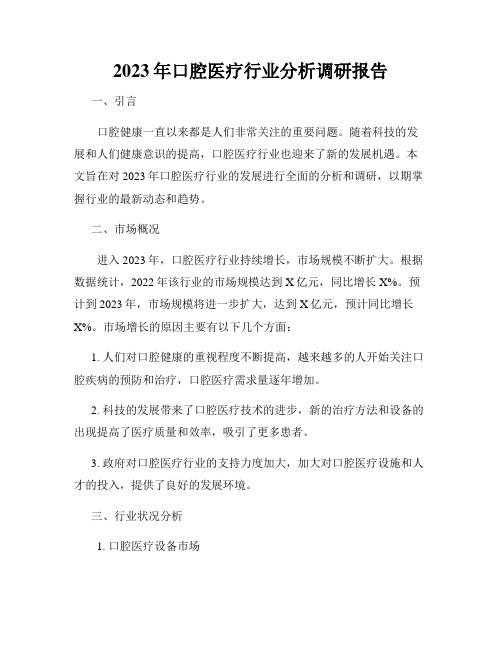 2023年口腔医疗行业分析调研报告

一、引言

口腔健康一直以来都是人们非常关注的重要问题。随着科技的发展和人们健康意识的提高，口腔医疗行业也迎来了新的发展机遇。本文旨在对2023年口腔医疗行业的发展进行全面的分析和调研，以期掌握行业的最新动态和趋势。

二、市场概况

进入2023年，口腔医疗行业持续增长，市场规模不断扩大。根据数据统计，2022年该行业的市场规模达到X亿元，同比增长X%。预计到2023年，市场规模将进一步扩大，达到X亿元，预计同比增长X%。市场增长的原因主要有以下几个方面：

1. 人们对口腔健康的重视程度不断提高，越来越多的人开始关注口腔疾病的预防和治疗，口腔医疗需求量逐年增加。

2. 科技的发展带来了口腔医疗技术的进步，新的治疗方法和设备的出现提高了医疗质量和效率，吸引了更多患者。

3. 政府对口腔医疗行业的支持力度加大，加大对口腔医疗设施和人才的投入，提供了良好的发展环境。

三、行业状况分析

1. 口腔医疗设备市场